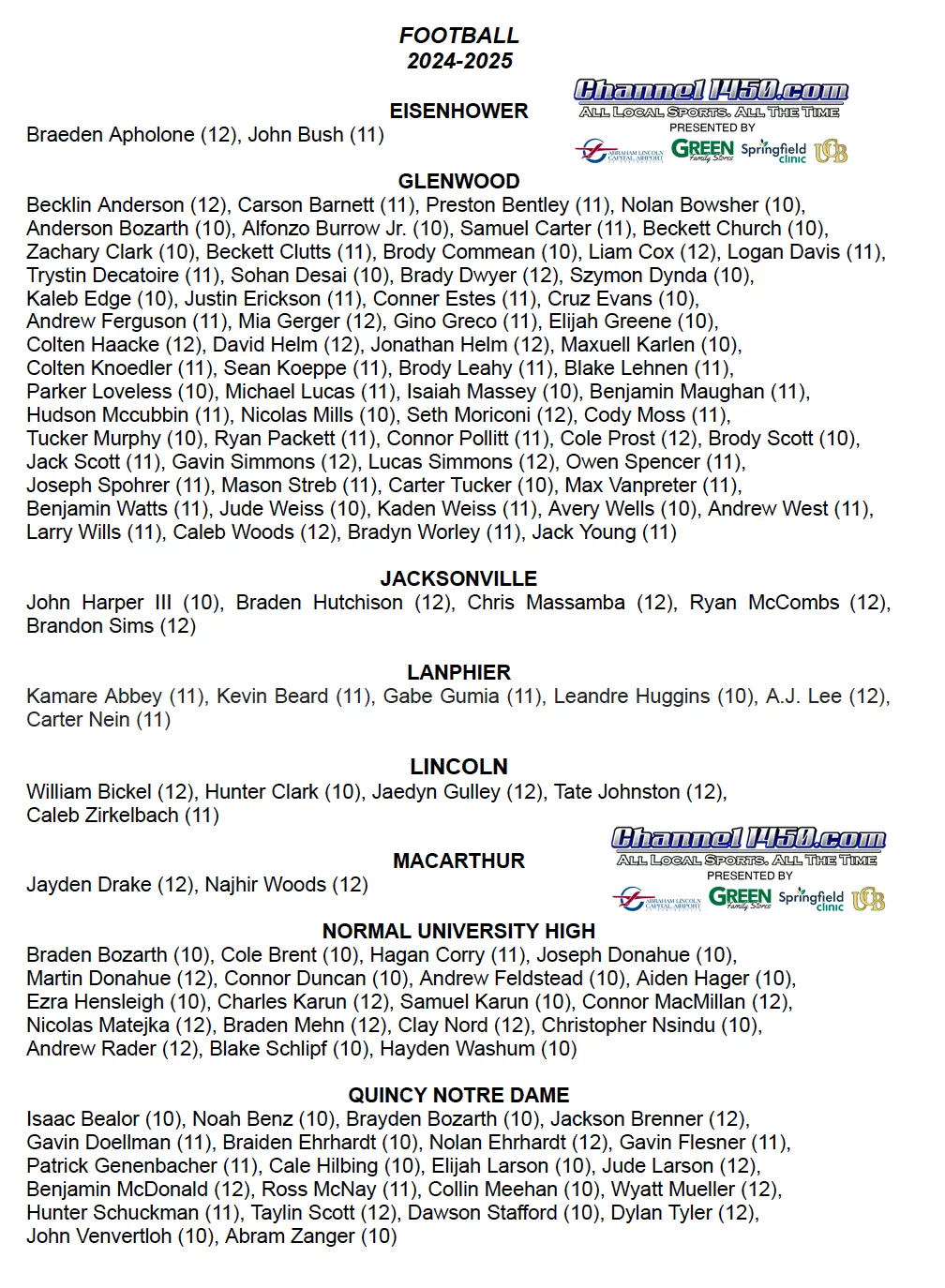 FOOTBALL
2024-2025

Channel1450.com
ALL LOCAL SPORTS. ALL THE TIME
PRESENTED BY
ABRAHAM LINCOLN CAPITAL AIRPORT GREEN Family Stores Springfield clinic UCB

EISENHOWER
Braeden Apholone (12), John Bush (11)

GLENWOOD
Becklin Anderson (12), Carson Barnett (11), Preston Bentley (11), Nolan Bowsher (10), Anderson Bozarth (10), Alfonzo Burrow Jr. (10), Samuel Carter (11), Beckett Church (10), Zachary Clark (10), Beckett Clutts (11), Brody Commean (10), Liam Cox (12), Logan Davis (11), Trystin Decatoire (11), Sohan Desai (10), Brady Dwyer (12), Szymon Dynda (10), Kaleb Edge (10), Justin Erickson (11), Conner Estes (11), Cruz Evans (10), Andrew Ferguson (11), Mia Gerger (12), Gino Greco (11), Elijah Greene (10), Colten Haacke (12), David Helm (12), Jonathan Helm (12), Maxuell Karlen (10), Colten Knoedler (11), Sean Koeppe (11), Brody Leahy (11), Blake Lehnen (11), Parker Loveless (10), Michael Lucas (11), Isaiah Massey (10), Benjamin Maughan (11), Hudson Mccubbin (11), Nicolas Mills (10), Seth Moriconi (12), Cody Moss (11), Tucker Murphy (10), Ryan Packett (11), Connor Pollitt (11), Cole Prost (12), Brody Scott (10), Jack Scott (11), Gavin Simmons (12), Lucas Simmons (12), Owen Spencer (11), Joseph Spohrer (11), Mason Streb (11), Carter Tucker (10), Max Vanpreter (11), Benjamin Watts (11), Jude Weiss (10), Kaden Weiss (11), Avery Wells (10), Andrew West (11), Larry Wills (11), Caleb Woods (12), Bradyn Worley (11), Jack Young (11)

JACKSONVILLE
John Harper III (10), Braden Hutchison (12), Chris Massamba (12), Ryan McCombs (12), Brandon Sims (12)

LANPHIER
Kamare Abbey (11), Kevin Beard (11), Gabe Gumia (11), Leandre Huggins (10), A.J. Lee (12), Carter Nein (11)

LINCOLN
William Bickel (12), Hunter Clark (10), Jaedyn Gulley (12), Tate Johnston (12), Caleb Zirkelbach (11)

Channel1450.com
ALL LOCAL SPORTS. ALL THE TIME
PRESENTED BY
ABRAHAM LINCOLN CAPITAL AIRPORT GREEN Family Stores Springfield clinic UCB

MACARTHUR
Jayden Drake (12), Najhir Woods (12)

NORMAL UNIVERSITY HIGH
Braden Bozarth (10), Cole Brent (10), Hagan Corry (11), Joseph Donahue (10), Martin Donahue (12), Connor Duncan (10), Andrew Feldstead (10), Aiden Hager (10), Ezra Hensleigh (10), Charles Karun (12), Samuel Karun (10), Connor MacMillan (12), Nicolas Matejka (12), Braden Mehn (12), Clay Nord (12), Christopher Nsindu (10), Andrew Rader (12), Blake Schlipf (10), Hayden Washum (10)

QUINCY NOTRE DAME
Isaac Bealor (10), Noah Benz (10), Brayden Bozarth (10), Jackson Brenner (12), Gavin Doellman (11), Braiden Ehrhardt (10), Nolan Ehrhardt (12), Gavin Flesner (11), Patrick Genenbacher (11), Cale Hilbing (10), Elijah Larson (10), Jude Larson (12), Benjamin McDonald (12), Ross McNay (11), Collin Meehan (10), Wyatt Mueller (12), Hunter Schuckman (11), Taylin Scott (12), Dawson Stafford (10), Dylan Tyler (12), John Venvertloh (10), Abram Zanger (10)